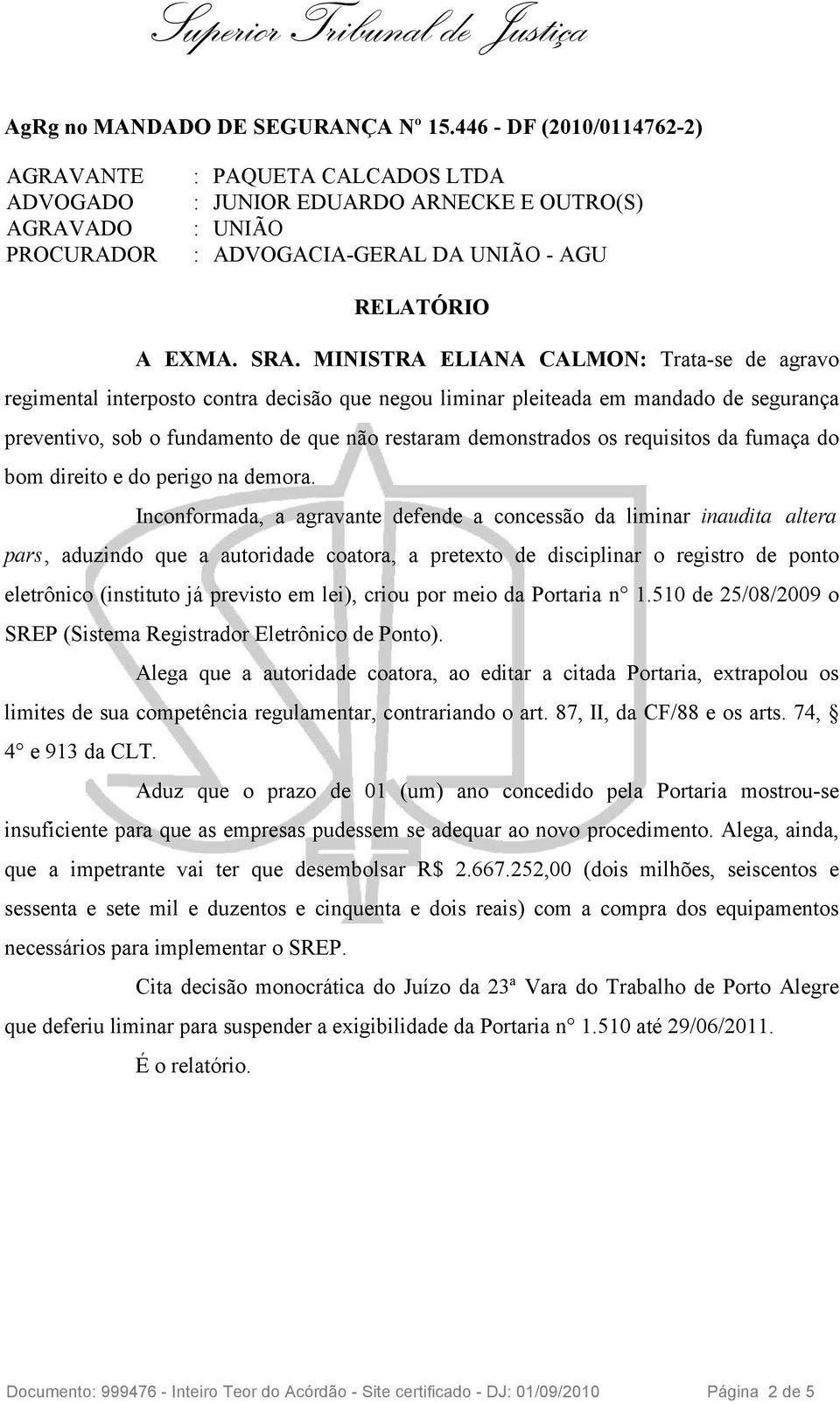 Superior Tribunal de Justiça

AgRg no MANDADO DE SEGURANÇA Nº 15.446 - DF (2010/0114762-2)

AGRAVANTE : PAQUETA CALCADOS LTDA
ADVOGADO : JUNIOR EDUARDO ARNECKE E OUTRO(S)
AGRAVADO : UNIÃO
PROCURADOR : ADVOGACIA-GERAL DA UNIÃO - AGU

RELATÓRIO

A EXMA. SRA. MINISTRA ELIANA CALMON: Trata-se de agravo regimental interposto contra decisão que negou liminar pleiteada em mandado de segurança preventivo, sob o fundamento de que não restaram demonstrados os requisitos da fumaça do bom direito e do perigo na demora.

Inconformada, a agravante defende a concessão da liminar inaudita altera pars, aduzindo que a autoridade coatora, a pretexto de disciplinar o registro de ponto eletrônico (instituto já previsto em lei), criou por meio da Portaria n° 1.510 de 25/08/2009 o SREP (Sistema Registrador Eletrônico de Ponto).

Alega que a autoridade coatora, ao editar a citada Portaria, extrapolou os limites de sua competência regulamentar, contrariando o art. 87, II, da CF/88 e os arts. 74, § 4° e 913 da CLT.

Aduz que o prazo de 01 (um) ano concedido pela Portaria mostrou-se insuficiente para que as empresas pudessem se adequar ao novo procedimento. Alega, ainda, que a impetrante vai ter que desembolsar R$ 2.667.252,00 (dois milhões, seiscentos e sessenta e sete mil e duzentos e cinquenta e dois reais) com a compra dos equipamentos necessários para implementar o SREP.

Cita decisão monocrática do Juízo da 23ª Vara do Trabalho de Porto Alegre que deferiu liminar para suspender a exigibilidade da Portaria n° 1.510 até 29/06/2011.

É o relatório.

Documento: 999476 - Inteiro Teor do Acórdão - Site certificado - DJ: 01/09/2010 Página 2 de 5